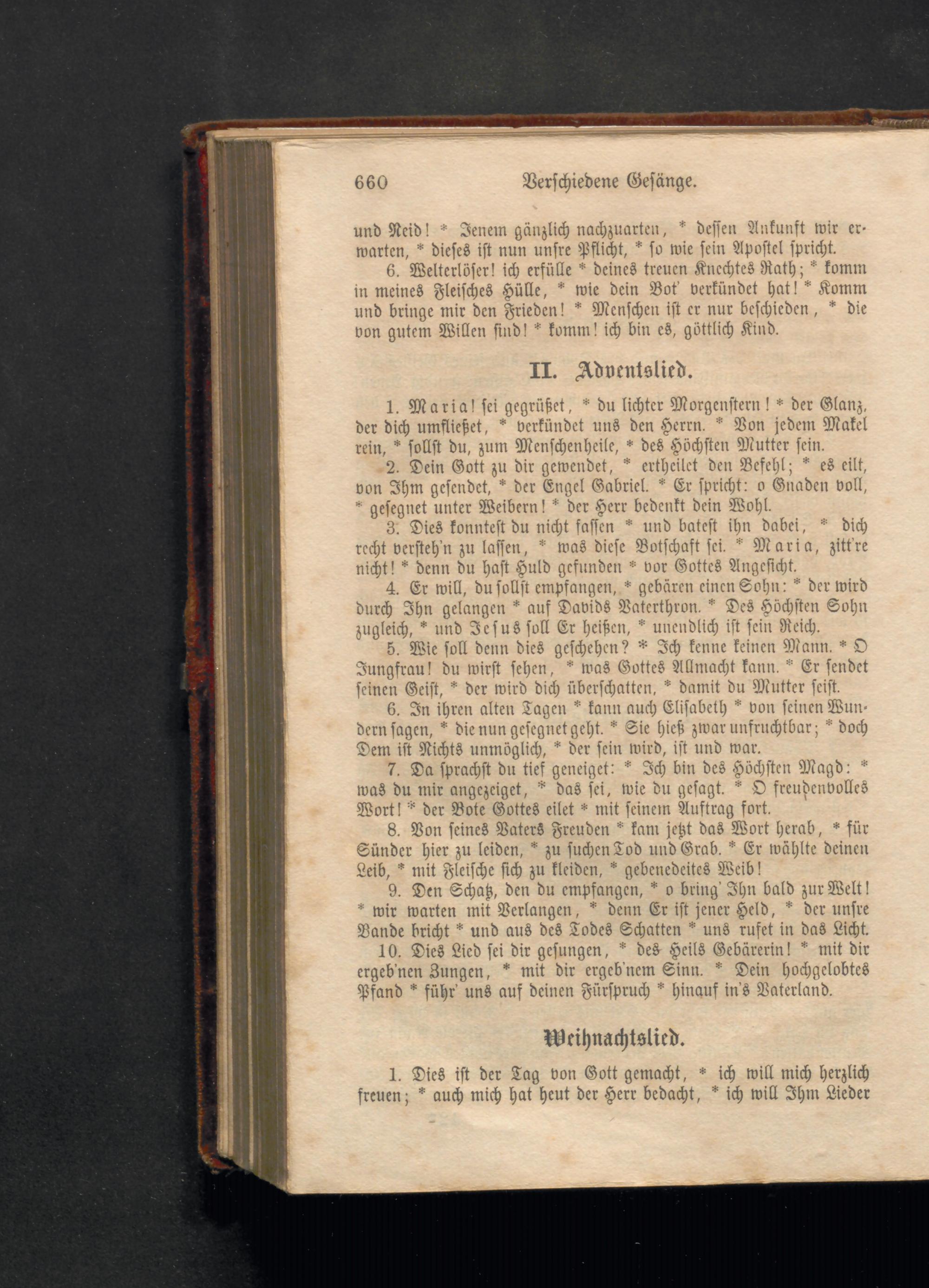 660 Verschiedene Gesänge.

und Neid! * Jenem gänzlich nachzuarten, * dessen Ankunft wir erwarten, * dieses ist nun unsre Pflicht, * so wie sein Apostel spricht.

6. Welterlöser! ich erfülle * deines treuen Knechtes Rath; * komm in meines Fleisches Hülle, * wie dein Bot' verkündet hat! * Komm und bringe mir den Frieden! * Menschen ist er nur beschieden, * die von gutem Willen sind! * komm! ich bin es, göttlich Kind.

II. Adventslied.

1. Maria! sei gegrüßet, * du lichter Morgenstern! * der Glanz, der dich umfließet, * verkündet uns den Herrn. * Von jedem Makel rein, * sollst du, zum Menschenheile, * des Höchsten Mutter sein.

2. Dein Gott zu dir gewendet, * ertheilet den Befehl; * es eilt, von Ihm gesendet, * der Engel Gabriel. * Er spricht: o Gnaden voll, * gesegnet unter Weibern! * der Herr bedenkt dein Wohl.

3. Dies konntest du nicht fassen * und batest ihn dabei, * dich recht versteh'n zu lassen, * was diese Botschaft sei. * Maria, zitt're nicht! * denn du hast Huld gefunden * vor Gottes Angesicht.

4. Er will, du sollst empfangen, * gebären einen Sohn: * der wird durch Ihn gelangen * auf Davids Vaterthron. * Des Höchsten Sohn zugleich, * und Jesus soll Er heißen, * unendlich ist sein Reich.

5. Wie soll denn dies geschehen? * Ich kenne keinen Mann. * O Jungfrau! du wirst sehen, * was Gottes Allmacht kann. * Er sendet seinen Geist, * der wird dich überschatten, * damit du Mutter seist.

6. In ihren alten Tagen * kann auch Elisabeth * von seinen Wundern sagen, * die nun gesegnet geht. * Sie hieß zwar unfruchtbar; * doch Dem ist Nichts unmöglich, * der sein wird, ist und war.

7. Da sprachst du tief geneiget: * Ich bin des Höchsten Magd: * was du mir angezeiget, * das sei, wie du gesagt. * O freudenvolles Wort! * der Bote Gottes eilet * mit seinem Auftrag fort.

8. Von seines Vaters Freuden * kam jetzt das Wort herab, * für Sünder hier zu leiden, * zu suchen Tod und Grab. * Er wählte deinen Leib, * mit Fleische sich zu kleiden, * gebenedeites Weib!

9. Den Schatz, den du empfangen, * o bring' Ihn bald zur Welt! * wir warten mit Verlangen, * denn Er ist jener Held, * der unsre Bande bricht * und aus des Todes Schatten * uns rufet in das Licht.

10. Dies Lied sei dir gesungen, * des Heils Gebärerin! * mit dir ergeb'nen Zungen, * mit dir ergeb'nem Sinn. * Dein hochgelobtes Pfand * führ' uns auf deinen Fürspruch * hinauf in's Vaterland.

Weihnachtslied.

1. Dies ist der Tag von Gott gemacht, * ich will mich herzlich freuen; * auch mich hat heut der Herr bedacht, * ich will Ihm Lieder